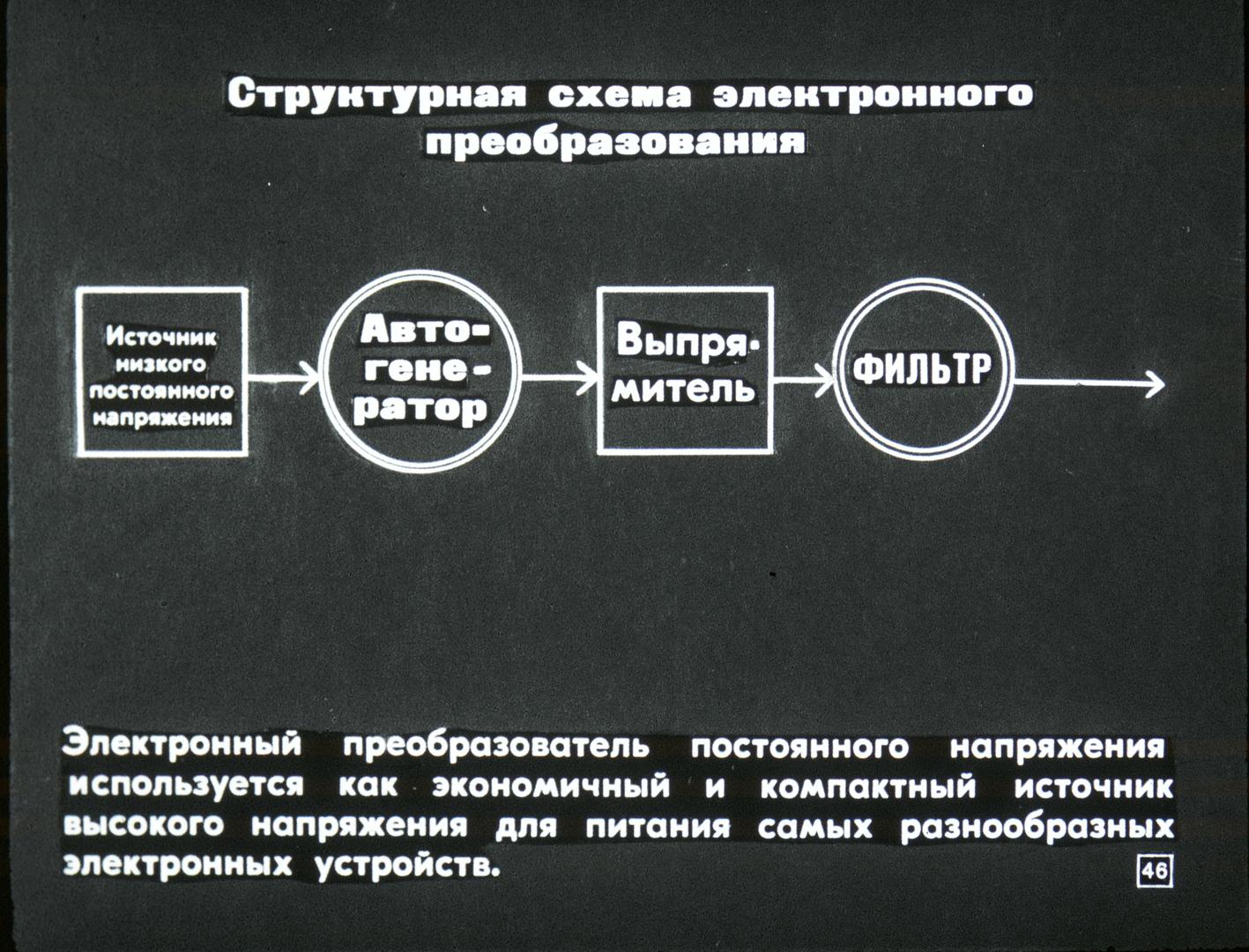 Структурная схема электронного преобразования

Источник низкого постоянного напряжения

Автогенератор

Выпрямитель

ФИЛЬТР

Электронный преобразователь постоянного напряжения используется как экономичный и компактный источник высокого напряжения для питания самых разнообразных электронных устройств.

46